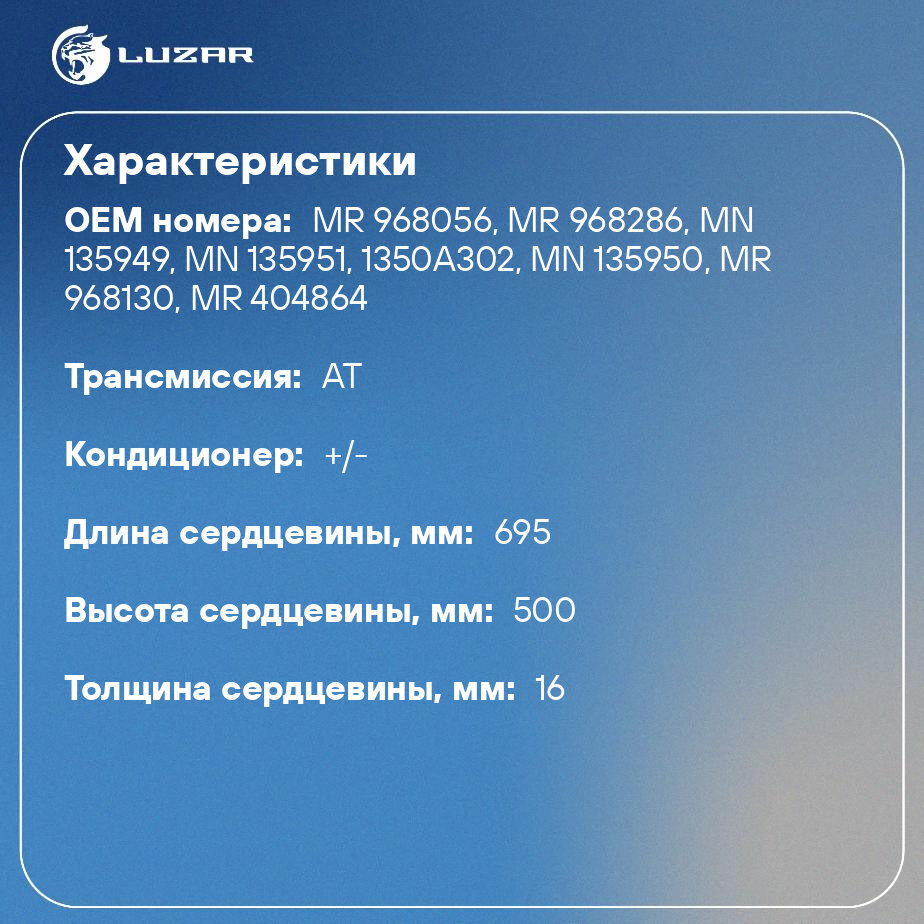 LUZAR

Характеристики

OEM номера: MR 968056, MR 968286, MN 135949, MN 135951, 1350A302, MN 135950, MR 968130, MR 404864

Трансмиссия: AT

Кондиционер: +/-

Длина сердцевины, мм: 695

Высота сердцевины, мм: 500

Толщина сердцевины, мм: 16